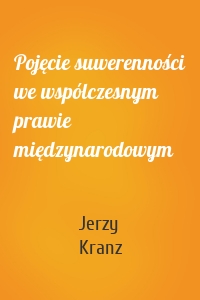 Pojęcie suwerenności we współczesnym prawie międzynarodowym

Jerzy Kranz